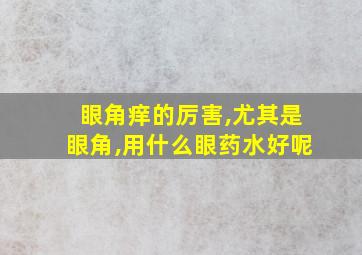 眼角痒的厉害,尤其是眼角,用什么眼药水好呢